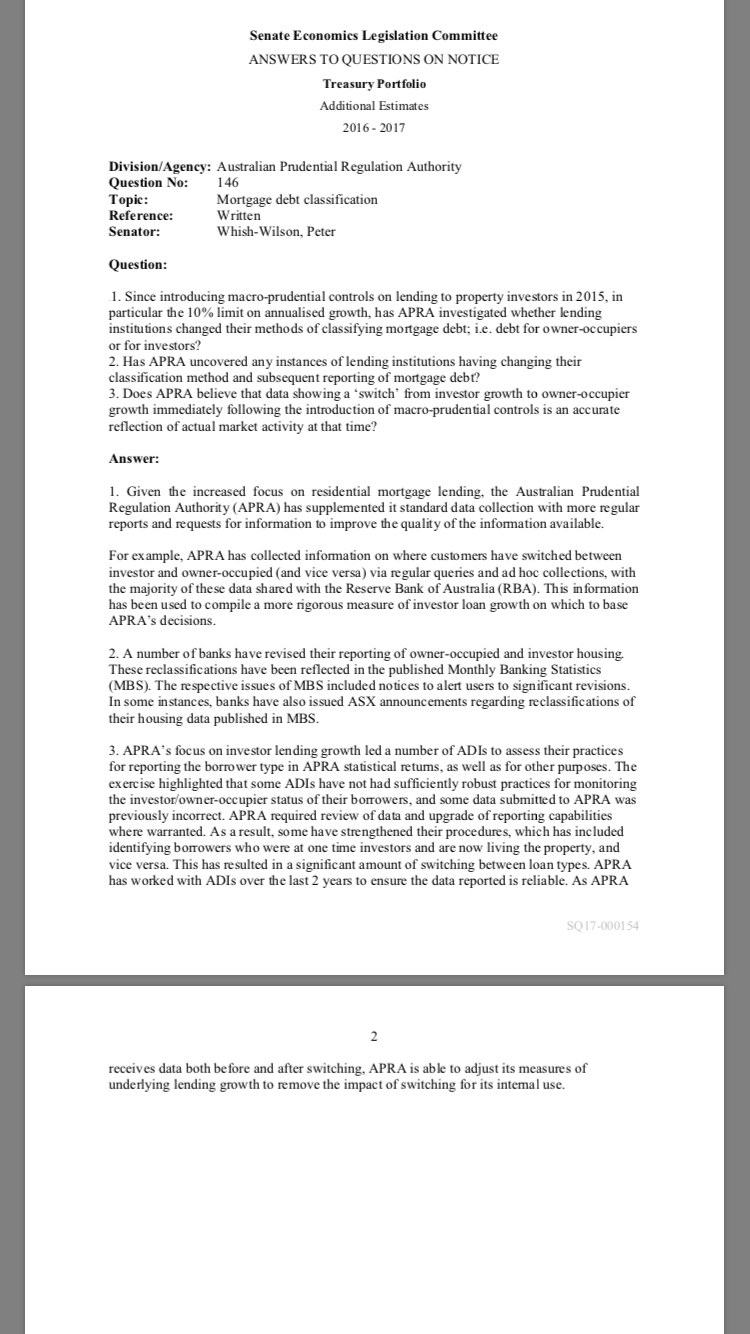 Senate Economics Legislation Committee
ANSWERS TO QUESTIONS ON NOTICE
Treasury Portfolio
Additional Estimates
2016 - 2017

Division/Agency: Australian Prudential Regulation Authority
Question No: 146
Topic: Mortgage debt classification
Reference: Written
Senator: Whish-Wilson, Peter

Question:

1. Since introducing macro-prudential controls on lending to property investors in 2015, in particular the 10% limit on annualised growth, has APRA investigated whether lending institutions changed their methods of classifying mortgage debt; i.e. debt for owner-occupiers or for investors?
2. Has APRA uncovered any instances of lending institutions having changing their classification method and subsequent reporting of mortgage debt?
3. Does APRA believe that data showing a 'switch' from investor growth to owner-occupier growth immediately following the introduction of macro-prudential controls is an accurate reflection of actual market activity at that time?

Answer:

1. Given the increased focus on residential mortgage lending, the Australian Prudential Regulation Authority (APRA) has supplemented it standard data collection with more regular reports and requests for information to improve the quality of the information available.

For example, APRA has collected information on where customers have switched between investor and owner-occupied (and vice versa) via regular queries and ad hoc collections, with the majority of these data shared with the Reserve Bank of Australia (RBA). This information has been used to compile a more rigorous measure of investor loan growth on which to base APRA's decisions.

2. A number of banks have revised their reporting of owner-occupied and investor housing. These reclassifications have been reflected in the published Monthly Banking Statistics (MBS). The respective issues of MBS included notices to alert users to significant revisions. In some instances, banks have also issued ASX announcements regarding reclassifications of their housing data published in MBS.

3. APRA's focus on investor lending growth led a number of ADIs to assess their practices for reporting the borrower type in APRA statistical returns, as well as for other purposes. The exercise highlighted that some ADIs have not had sufficiently robust practices for monitoring the investor/owner-occupier status of their borrowers, and some data submitted to APRA was previously incorrect. APRA required review of data and upgrade of reporting capabilities where warranted. As a result, some have strengthened their procedures, which has included identifying borrowers who were at one time investors and are now living the property, and vice versa. This has resulted in a significant amount of switching between loan types. APRA has worked with ADIs over the last 2 years to ensure the data reported is reliable. As APRA

SQ17-000154

2

receives data both before and after switching, APRA is able to adjust its measures of underlying lending growth to remove the impact of switching for its internal use.